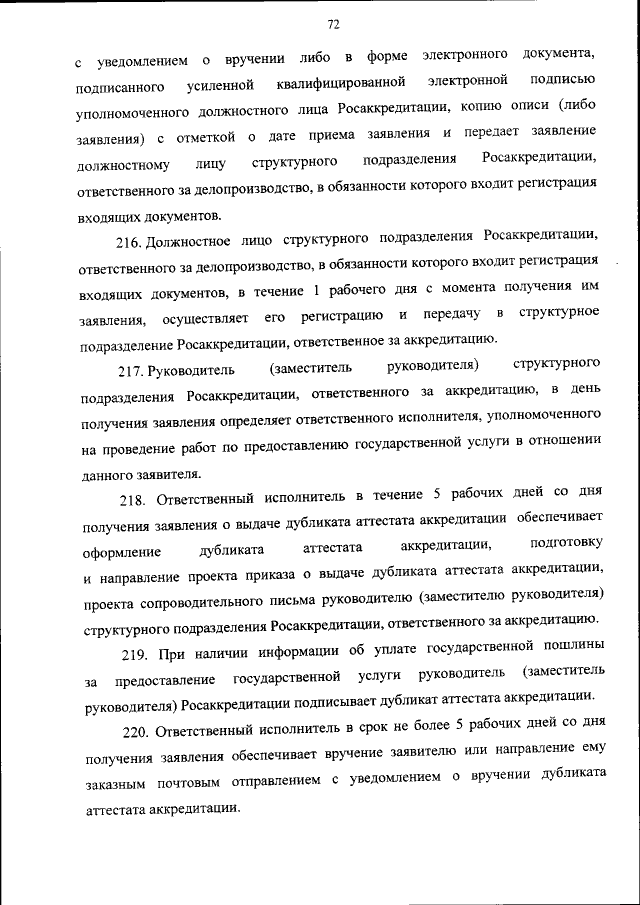 72

с уведомлением о вручении либо в форме электронного документа, подписанного усиленной квалифицированной электронной подписью уполномоченного должностного лица Росаккредитации, копию описи (либо заявления) с отметкой о дате приема заявления и передает заявление должностному лицу структурного подразделения Росаккредитации, ответственного за делопроизводство, в обязанности которого входит регистрация входящих документов.

216. Должностное лицо структурного подразделения Росаккредитации, ответственного за делопроизводство, в обязанности которого входит регистрация входящих документов, в течение 1 рабочего дня с момента получения им заявления, осуществляет его регистрацию и передачу в структурное подразделение Росаккредитации, ответственное за аккредитацию.

217. Руководитель (заместитель руководителя) структурного подразделения Росаккредитации, ответственного за аккредитацию, в день получения заявления определяет ответственного исполнителя, уполномоченного на проведение работ по предоставлению государственной услуги в отношении данного заявителя.

218. Ответственный исполнитель в течение 5 рабочих дней со дня получения заявления о выдаче дубликата аттестата аккредитации обеспечивает оформление дубликата аттестата аккредитации, подготовку и направление проекта приказа о выдаче дубликата аттестата аккредитации, проекта сопроводительного письма руководителю (заместителю руководителя) структурного подразделения Росаккредитации, ответственного за аккредитацию.

219. При наличии информации об уплате государственной пошлины за предоставление государственной услуги руководитель (заместитель руководителя) Росаккредитации подписывает дубликат аттестата аккредитации.

220. Ответственный исполнитель в срок не более 5 рабочих дней со дня получения заявления обеспечивает вручение заявителю или направление ему заказным почтовым отправлением с уведомлением о вручении дубликата аттестата аккредитации.